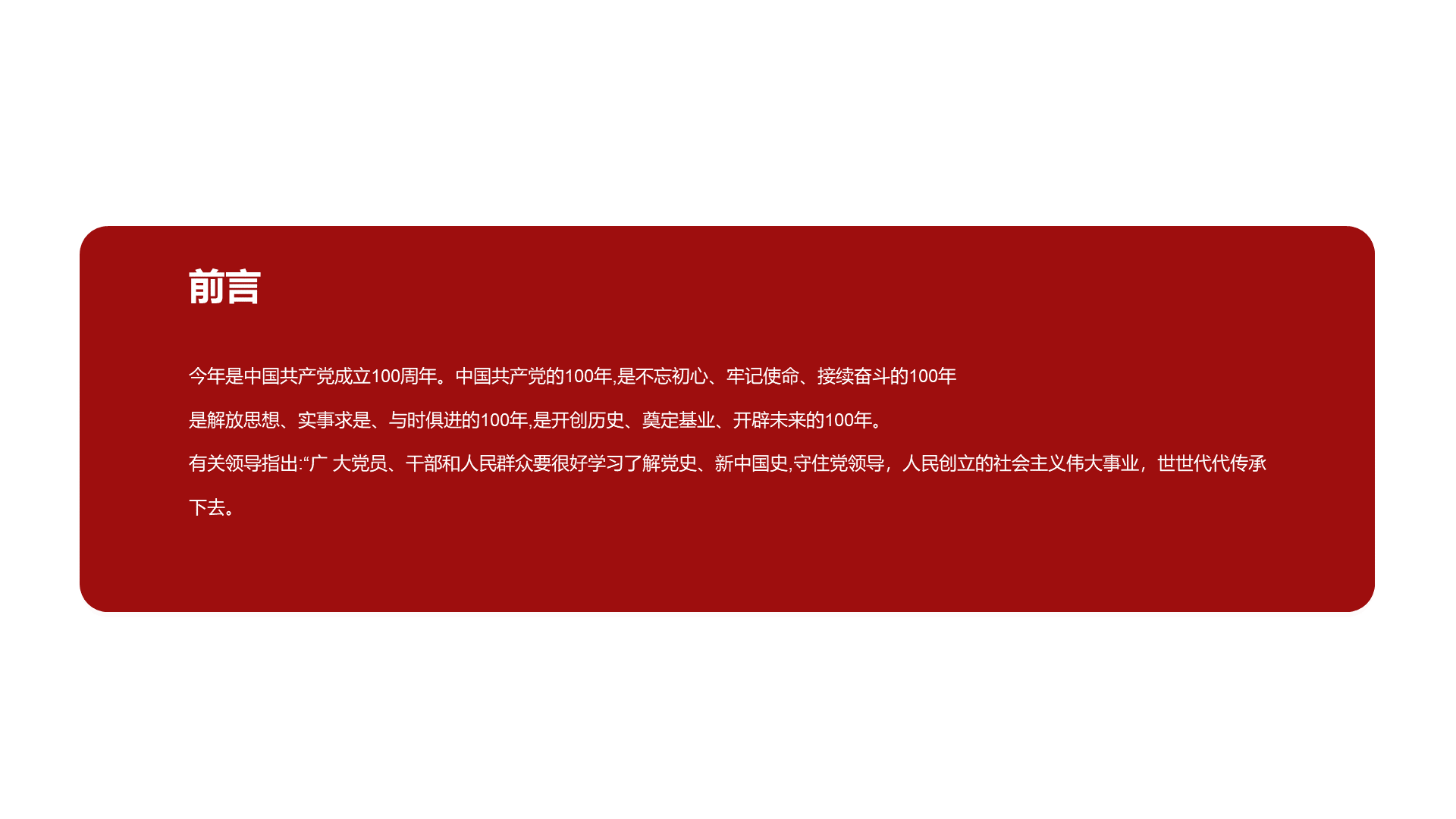 前言

今年是中国共产党成立100周年。中国共产党的100年,是不忘初心、牢记使命、接续奋斗的100年

是解放思想、实事求是、与时俱进的100年,是开创历史、奠定基业、开辟未来的100年。

有关领导指出:“广 大党员、干部和人民群众要很好学习了解党史、新中国史,守住党领导，人民创立的社会主义伟大事业，世世代代传承下去。